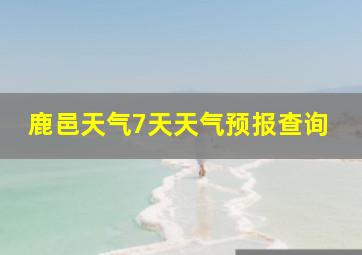 鹿邑天气7天天气预报查询